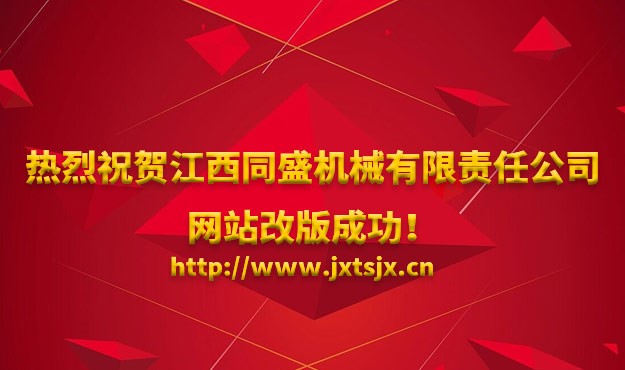 热烈祝贺江西同盛机械有限责任公司

网站改版成功！

http://www.jxtsjx.cn